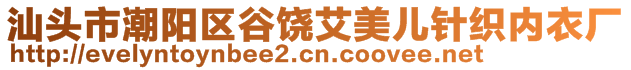 汕头市潮阳区谷饶艾美儿针织内衣厂
http://evelyntoynbee2.cn.coovee.net